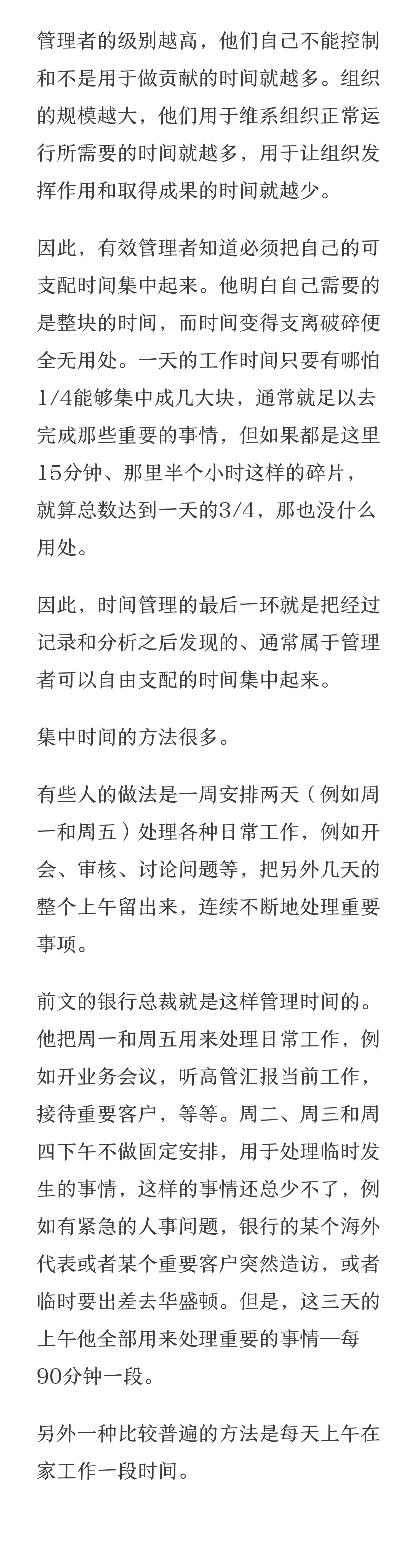 管理者的级别越高，他们自己不能控制和不是用于做贡献的时间就越多。组织的规模越大，他们用于维系组织正常运行所需要的时间就越多，用于让组织发挥作用和取得成果的时间就越少。

因此，有效管理者知道必须把自己的可支配时间集中起来。他明白自己需要的是整块的时间，而时间变得支离破碎便全无用处。一天的工作时间只要有哪怕1/4能够集中成几大块，通常就足以去完成那些重要的事情，但如果都是这里15分钟、那里半个小时这样的碎片，就算总数达到一天的3/4，那也没什么用处。

因此，时间管理的最后一环就是把经过记录和分析之后发现的、通常属于管理者可以自由支配的时间集中起来。

集中时间的方法很多。

有些人的做法是一周安排两天（例如周一和周五）处理各种日常工作，例如开会、审核、讨论问题等，把另外几天的整个上午留出来，连续不断地处理重要事项。

前文的银行总裁就是这样管理时间的。他把周一和周五用来处理日常工作，例如开业务会议，听高管汇报当前工作，接待重要客户，等等。周二、周三和周四下午不做固定安排，用于处理临时发生的事情，这样的事情还总少不了，例如有紧急的人事问题，银行的某个海外代表或者某个重要客户突然造访，或者临时要出差去华盛顿。但是，这三天的上午他全部用来处理重要的事情—每90分钟一段。

另外一种比较普遍的方法是每天上午在家工作一段时间。